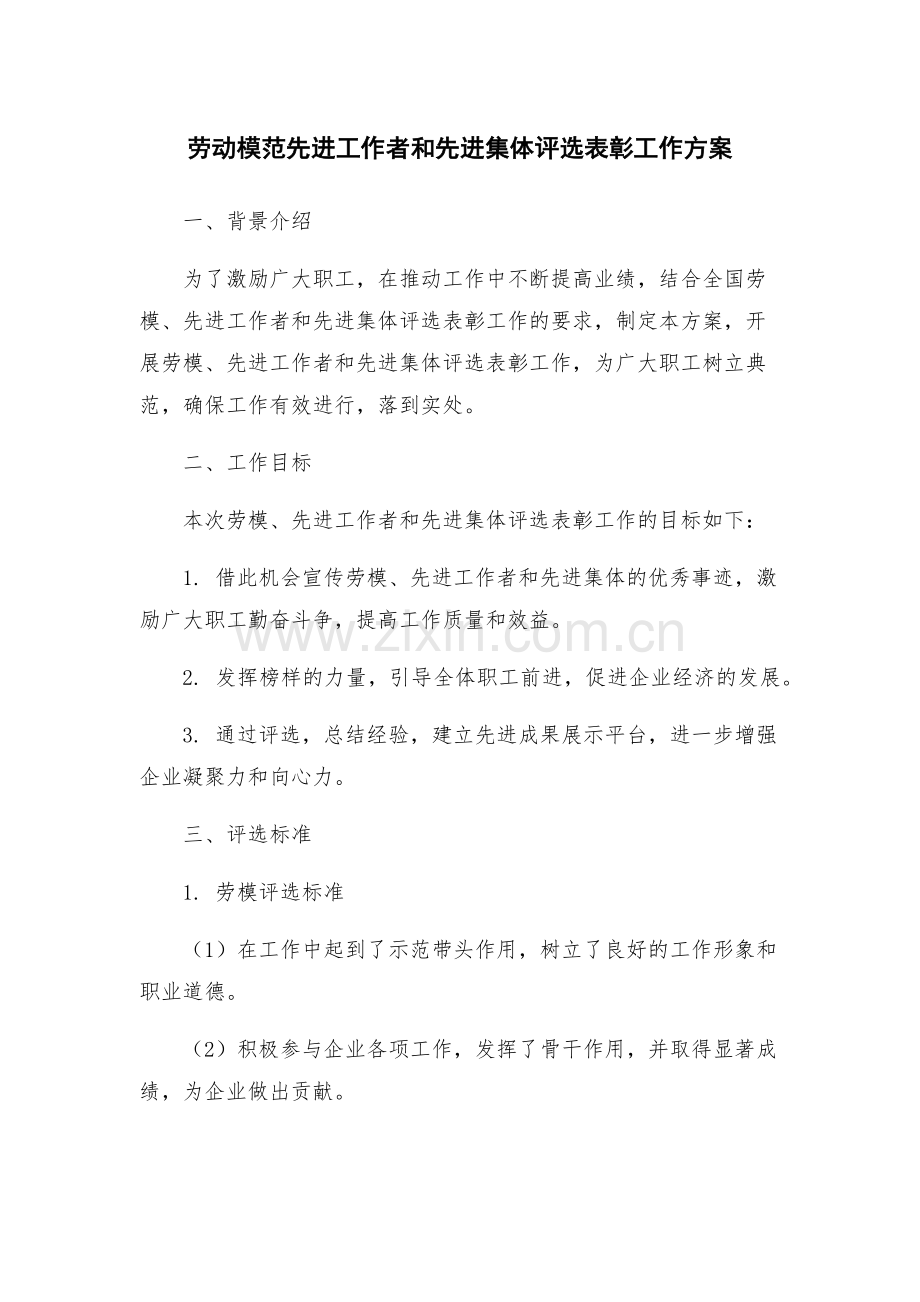 劳动模范先进工作者和先进集体评选表彰工作方案

一、背景介绍

为了激励广大职工，在推动工作中不断提高业绩，结合全国劳模、先进工作者和先进集体评选表彰工作的要求，制定本方案，开展劳模、先进工作者和先进集体评选表彰工作，为广大职工树立典范，确保工作有效进行，落到实处。

二、工作目标

本次劳模、先进工作者和先进集体评选表彰工作的目标如下：

1.借此机会宣传劳模、先进工作者和先进集体的优秀事迹，激励广大职工勤奋斗争，提高工作质量和效益。

2.发挥榜样的力量，引导全体职工前进，促进企业经济的发展。

3.通过评选，总结经验，建立先进成果展示平台，进一步增强企业凝聚力和向心力。

三、评选标准

1.劳模评选标准

（1）在工作中起到了示范带头作用，树立了良好的工作形象和职业道德。

（2）积极参与企业各项工作，发挥了骨干作用，并取得显著成绩，为企业做出贡献。

www.zixin.com.cn